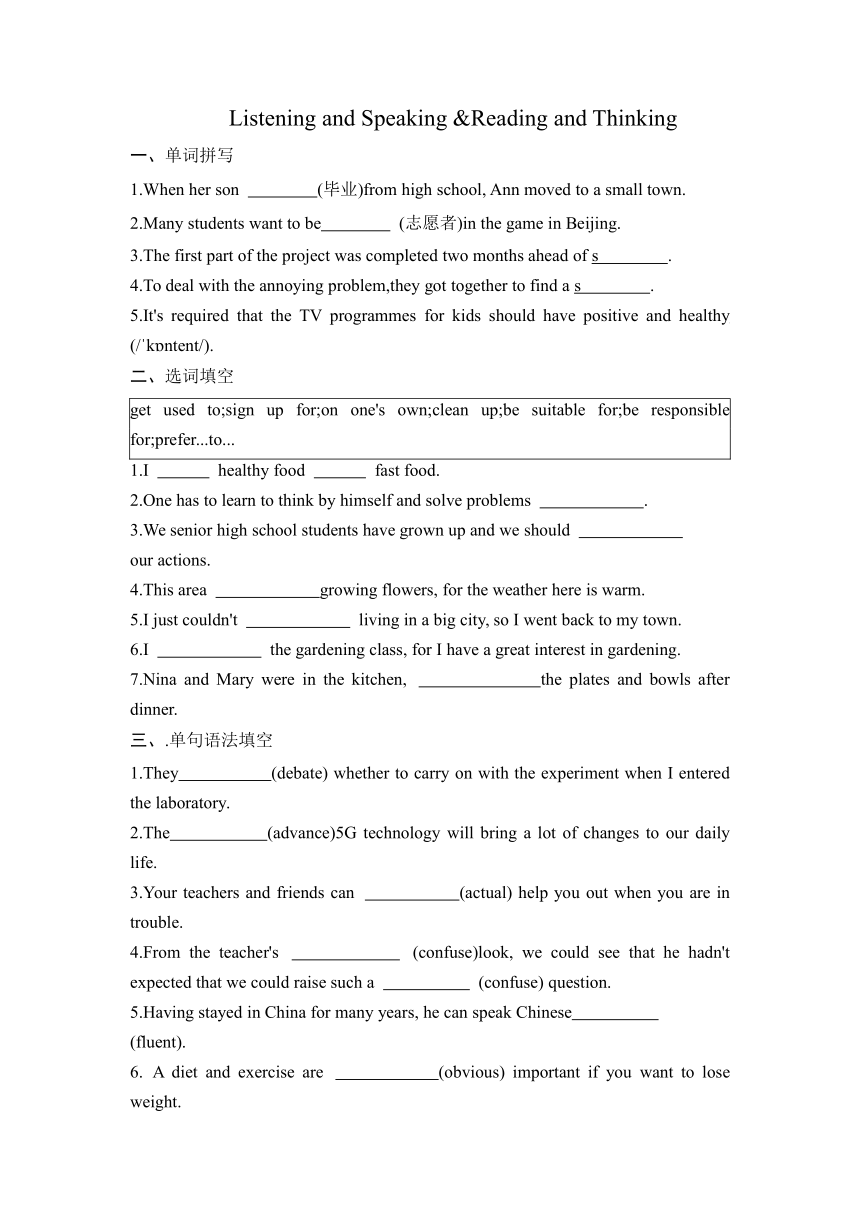 Listening and Speaking &Reading and Thinking

一、单词拼写

1.When her son ________(毕业)from high school, Ann moved to a small town.

2.Many students want to be________ (志愿者)in the game in Beijing.

3.The first part of the project was completed two months ahead of s________.

4.To deal with the annoying problem,they got together to find a s________.

5.It's required that the TV programmes for kids should have positive and healthy (/ˈkɒntent/).

二、选词填空

get used to;sign up for;on one's own;clean up;be suitable for;be responsible for;prefer...to...

1.I ______ healthy food ______ fast food.

2.One has to learn to think by himself and solve problems ____________.

3.We senior high school students have grown up and we should ____________ our actions.

4.This area ____________growing flowers, for the weather here is warm.

5.I just couldn't ____________ living in a big city, so I went back to my town.

6.I ____________ the gardening class, for I have a great interest in gardening.

7.Nina and Mary were in the kitchen, ______________the plates and bowls after dinner.

三、.单句语法填空

1.They___________(debate) whether to carry on with the experiment when I entered the laboratory.

2.The___________(advance)5G technology will bring a lot of changes to our daily life.

3.Your teachers and friends can ___________(actual) help you out when you are in trouble.

4.From the teacher's ____________ (confuse)look, we could see that he hadn't expected that we could raise such a __________ (confuse) question.

5.Having stayed in China for many years, he can speak Chinese__________ (fluent).

6. A diet and exercise are ____________(obvious) important if you want to lose weight.